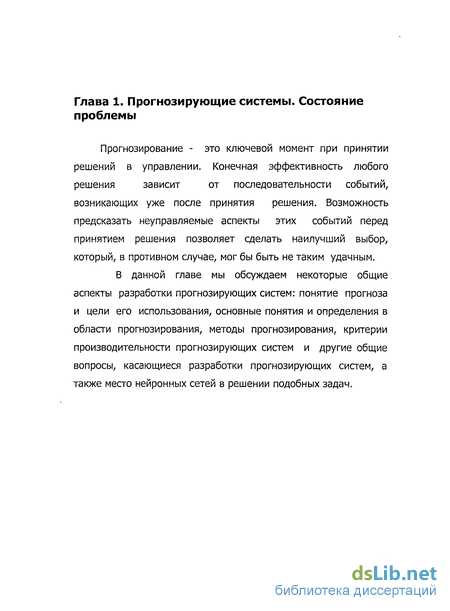 Глава 1. Прогнозирующие системы. Состояние проблемы

Прогнозирование - это ключевой момент при принятии решений в управлении. Конечная эффективность любого решения зависит от последовательности событий, возникающих уже после принятия решения. Возможность предсказать неуправляемые аспекты этих событий перед принятием решения позволяет сделать наилучший выбор, который, в противном случае, мог бы быть не таким удачным.

В данной главе мы обсуждаем некоторые общие аспекты разработки прогнозирующих систем: понятие прогноза и цели его использования, основные понятия и определения в области прогнозирования, методы прогнозирования, критерии производительности прогнозирующих систем и другие общие вопросы, касающиеся разработки прогнозирующих систем, а также место нейронных сетей в решении подобных задач.

dsLib.net
библиотека диссертаций